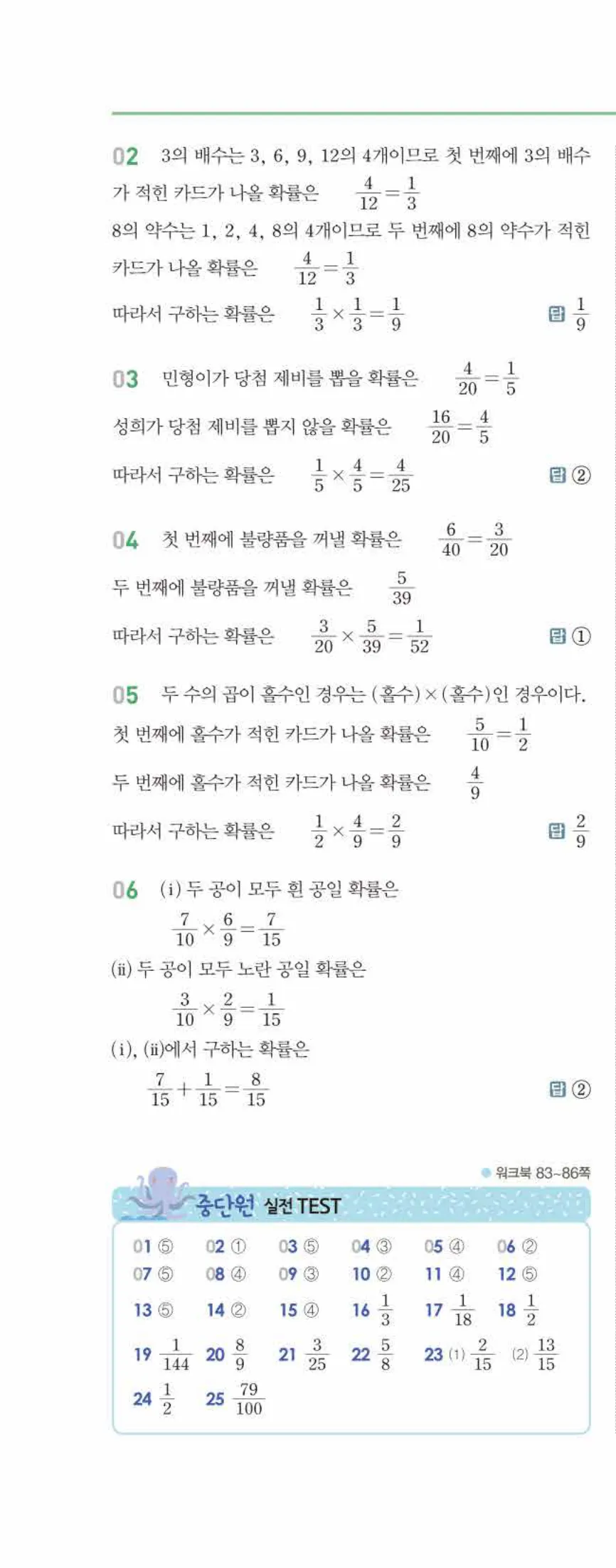 02 3의 배수는 3, 6, 9, 12의 4개이므로 첫 번째에 3의 배수가 적힌 카드가 나올 확률은 $\frac{4}{12}=\frac{1}{3}$

8의 약수는 1, 2, 4, 8의 4개이므로 두 번째에 8의 약수가 적힌 카드가 나올 확률은 $\frac{4}{12}=\frac{1}{3}$

따라서 구하는 확률은 $\frac{1}{3}\times\frac{1}{3}=\frac{1}{9}$ 답 $\frac{1}{9}$

03 민형이가 당첨 제비를 뽑을 확률은 $\frac{4}{20}=\frac{1}{5}$

성희가 당첨 제비를 뽑지 않을 확률은 $\frac{16}{20}=\frac{4}{5}$

따라서 구하는 확률은 $\frac{1}{5}\times\frac{4}{5}=\frac{4}{25}$ 답 ②

04 첫 번째에 불량품을 꺼낼 확률은 $\frac{6}{40}=\frac{3}{20}$

두 번째에 불량품을 꺼낼 확률은 $\frac{5}{39}$

따라서 구하는 확률은 $\frac{3}{20}\times\frac{5}{39}=\frac{1}{52}$ 답 ①

05 두 수의 곱이 홀수인 경우는 (홀수)×(홀수)인 경우이다.

첫 번째에 홀수가 적힌 카드가 나올 확률은 $\frac{5}{10}=\frac{1}{2}$

두 번째에 홀수가 적힌 카드가 나올 확률은 $\frac{4}{9}$

따라서 구하는 확률은 $\frac{1}{2}\times\frac{4}{9}=\frac{2}{9}$ 답 $\frac{2}{9}$

06 (i) 두 공이 모두 흰 공일 확률은

$\frac{7}{10}\times\frac{6}{9}=\frac{7}{15}$

(ii) 두 공이 모두 노란 공일 확률은

$\frac{3}{10}\times\frac{2}{9}=\frac{1}{15}$

(i), (ii)에서 구하는 확률은

$\frac{7}{15}+\frac{1}{15}=\frac{8}{15}$ 답 ②

워크북 83~86쪽

중단원 실전 TEST

01 ⑤ 02 ① 03 ⑤ 04 ③ 05 ④ 06 ②
07 ⑤ 08 ④ 09 ③ 10 ② 11 ④ 12 ⑤
13 ⑤ 14 ② 15 ④ 16 $\frac{1}{3}$ 17 $\frac{1}{18}$ 18 $\frac{1}{2}$
19 $\frac{1}{144}$ 20 $\frac{8}{9}$ 21 $\frac{3}{25}$ 22 $\frac{5}{8}$ 23 (1) $\frac{2}{15}$ (2) $\frac{13}{15}$
24 $\frac{1}{2}$ 25 $\frac{79}{100}$